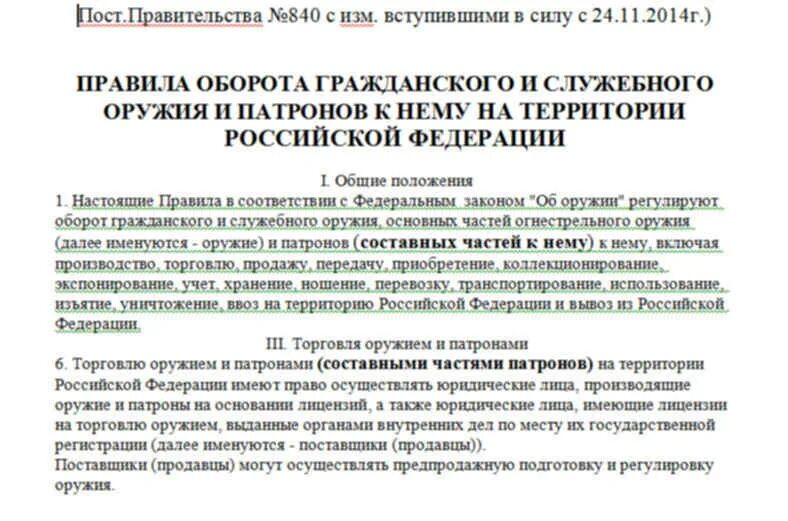 Пост.Правительства №840 с изм. вступившими в силу с 24.11.2014г.)

ПРАВИЛА ОБОРОТА ГРАЖДАНСКОГО И СЛУЖЕБНОГО ОРУЖИЯ И ПАТРОНОВ К НЕМУ НА ТЕРРИТОРИИ РОССИЙСКОЙ ФЕДЕРАЦИИ

I. Общие положения

1. Настоящие Правила в соответствии с Федеральным законом "Об оружии" регулируют оборот гражданского и служебного оружия, основных частей огнестрельного оружия (далее именуются - оружие) и патронов (составных частей к нему) к нему, включая производство, торговлю, продажу, передачу, приобретение, коллекционирование, экспонирование, учет, хранение, ношение, перевозку, транспортирование, использование, изъятие, уничтожение, ввоз на территорию Российской Федерации и вывоз из Российской Федерации.

III. Торговля оружием и патронами

6. Торговлю оружием и патронами (составными частями патронов) на территории Российской Федерации имеют право осуществлять юридические лица, производящие оружие и патроны на основании лицензий, а также юридические лица, имеющие лицензии на торговлю оружием, выданные органами внутренних дел по месту их государственной регистрации (далее именуются - поставщики (продавцы)).

Поставщики (продавцы) могут осуществлять предпродажную подготовку и регулировку оружия.